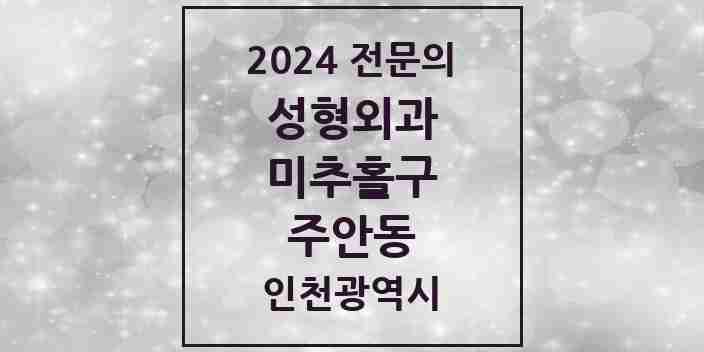 2024 전문의
성형외과
미추홀구
주안동
인천광역시